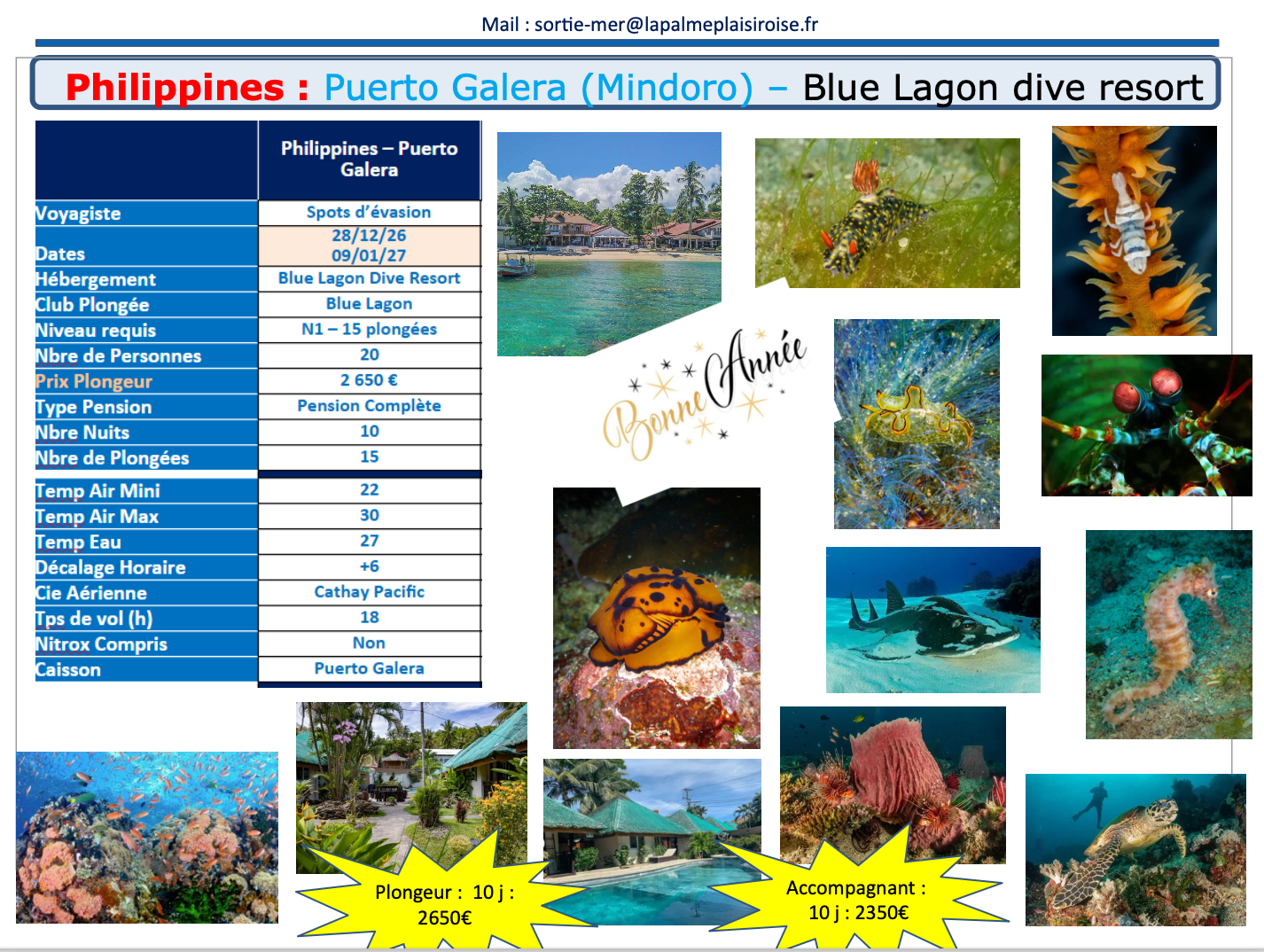 Mail : sortie-mer@lapalmeplaisiroise.fr

Philippines : Puerto Galera (Mindoro) – Blue Lagon dive resort

| | Philippines – Puerto Galera |
|---|---|
| Voyagiste | Spots d'évasion |
| Dates | 28/12/26 09/01/27 |
| Hébergement | Blue Lagon Dive Resort |
| Club Plongée | Blue Lagon |
| Niveau requis | N1 – 15 plongées |
| Nbre de Personnes | 20 |
| Prix Plongeur | 2 650 € |
| Type Pension | Pension Complète |
| Nbre Nuits | 10 |
| Nbre de Plongées | 15 |
| Temp Air Mini | 22 |
| Temp Air Max | 30 |
| Temp Eau | 27 |
| Décalage Horaire | +6 |
| Cie Aérienne | Cathay Pacific |
| Tps de vol (h) | 18 |
| Nitrox Compris | Non |
| Caisson | Puerto Galera |

Bonne Année

Plongeur : 10 j : 2650€

Accompagnant : 10 j : 2350€